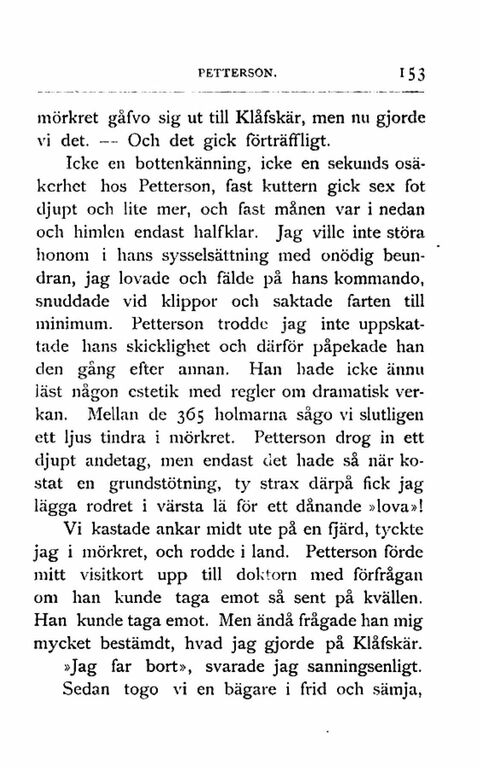 PETTERSON. 153

mörkret gåfvo sig ut till Klåfskär, men nu gjorde vi det. — Och det gick förträffligt.

Icke en bottenkänning, icke en sekunds osäkerhet hos Petterson, fast kuttern gick sex fot djupt och lite mer, och fast månen var i nedan och himlen endast halfklar. Jag ville inte störa honom i hans sysselsättning med onödig beundran, jag lovade och fälde på hans kommando, snuddade vid klippor och saktade farten till minimum. Petterson trodde jag inte uppskattade hans skicklighet och därför påpekade han den gång efter annan. Han hade icke ännu läst någon estetik med regler om dramatisk verkan. Mellan de 365 holmarna sågo vi slutligen ett ljus tindra i mörkret. Petterson drog in ett djupt andetag, men endast det hade så när kostat en grundstötning, ty strax därpå fick jag lägga rodret i värsta lä för ett dånande »lova»!

Vi kastade ankar midt ute på en fjärd, tyckte jag i mörkret, och rodde i land. Petterson förde mitt visitkort upp till doktorn med förfrågan om han kunde taga emot så sent på kvällen. Han kunde taga emot. Men ändå frågade han mig mycket bestämdt, hvad jag gjorde på Klåfskär.

»Jag far bort», svarade jag sanningsenligt.

Sedan togo vi en bägare i frid och sämja,